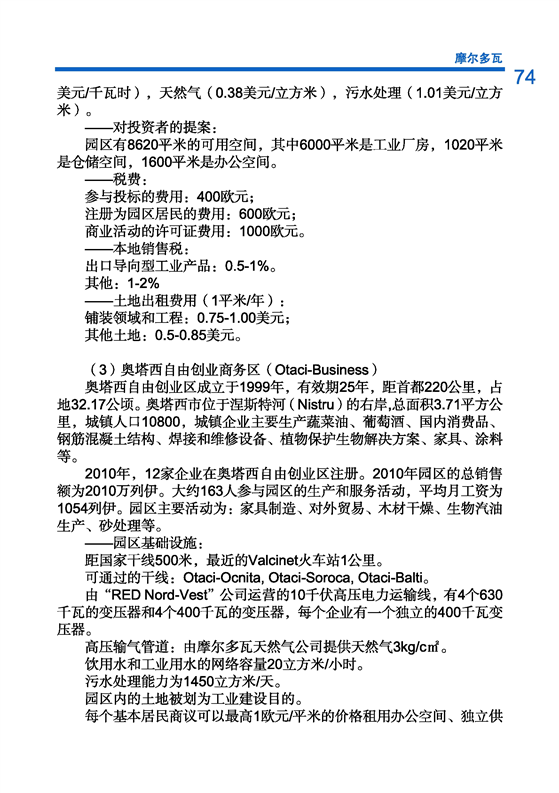 摩尔多瓦

74

美元/千瓦时），天然气（0.38美元/立方米），污水处理（1.01美元/立方米）。

——对投资者的提案：

园区有8620平米的可用空间，其中6000平米是工业厂房，1020平米是仓储空间，1600平米是办公空间。

——税费：

参与投标的费用：400欧元；

注册为园区居民的费用：600欧元；

商业活动的许可证费用：1000欧元。

——本地销售税：

出口导向型工业产品：0.5-1%。

其他：1-2%

——土地出租费用（1平米/年）：

铺装领域和工程：0.75-1.00美元；

其他土地：0.5-0.85美元。

（3）奥塔西自由创业商务区（Otaci-Business）

奥塔西自由创业区成立于1999年，有效期25年，距首都220公里，占地32.17公顷。奥塔西市位于涅斯特河（Nistru）的右岸,总面积3.71平方公里，城镇人口10800，城镇企业主要生产蔬菜油、葡萄酒、国内消费品、钢筋混凝土结构、焊接和维修设备、植物保护生物解决方案、家具、涂料等。

2010年，12家企业在奥塔西自由创业区注册。2010年园区的总销售额为2010万列伊。大约163人参与园区的生产和服务活动，平均月工资为1054列伊。园区主要活动为：家具制造、对外贸易、木材干燥、生物汽油生产、砂处理等。

——园区基础设施：

距国家干线500米，最近的Valcinet火车站1公里。

可通过的干线：Otaci-Ocnita, Otaci-Soroca, Otaci-Balti。

由“RED Nord-Vest”公司运营的10千伏高压电力运输线，有4个630千瓦的变压器和4个400千瓦的变压器，每个企业有一个独立的400千瓦变压器。

高压输气管道：由摩尔多瓦天然气公司提供天然气3kg/c㎡。

饮用水和工业用水的网络容量20立方米/小时。

污水处理能力为1450立方米/天。

园区内的土地被划为工业建设目的。

每个基本居民商议可以最高1欧元/平米的价格租用办公空间、独立供